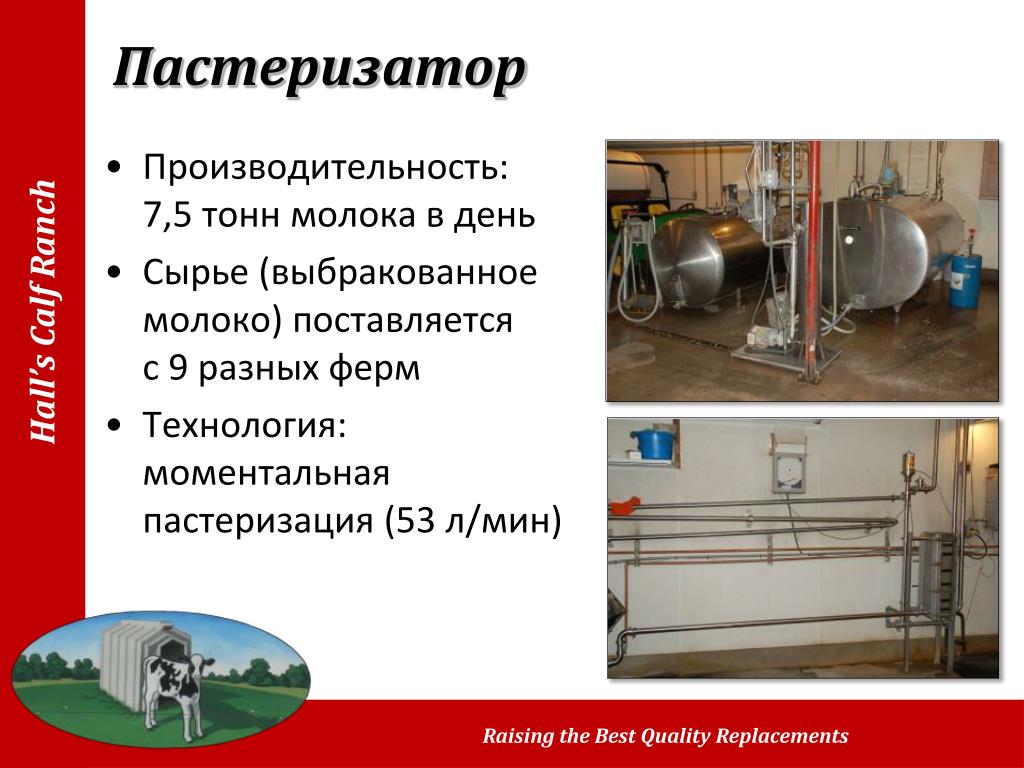 Hall's Calf Ranch

Пастеризатор

• Производительность: 7,5 тонн молока в день

• Сырье (выбракованное молоко) поставляется с 9 разных ферм

• Технология: моментальная пастеризация (53 л/мин)

Raising the Best Quality Replacements